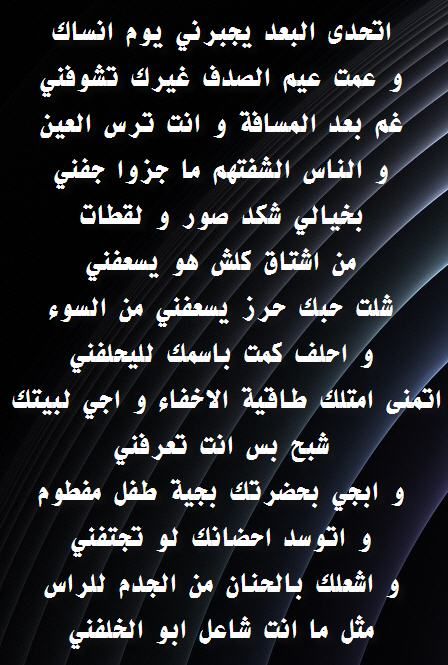 اتحدى البعد يجبرني يوم انساك
و عمت عيم الصدف غيرك تشوفني
غم بعد المسافة و انت ترس العين
و الناس الشفتهم ما جزوا جفني
بخيالي شكد صور و لقطات
من اشتاق كلش هو يسعفني
شلت حبك حرز يسعفني من السوء
و احلف كمت باسمك لليحلفني
اتمنى امتلك طاقية الاخفاء و اجي لبيتك
شبح بس انت تعرفني
و ابجي بحضرتك بجية طفل مفطوم
و اتوسد احضانك لو تجتفني
و اشعلك بالحنان من الجدم للراس
مثل ما انت شاعل ابو الخلفني